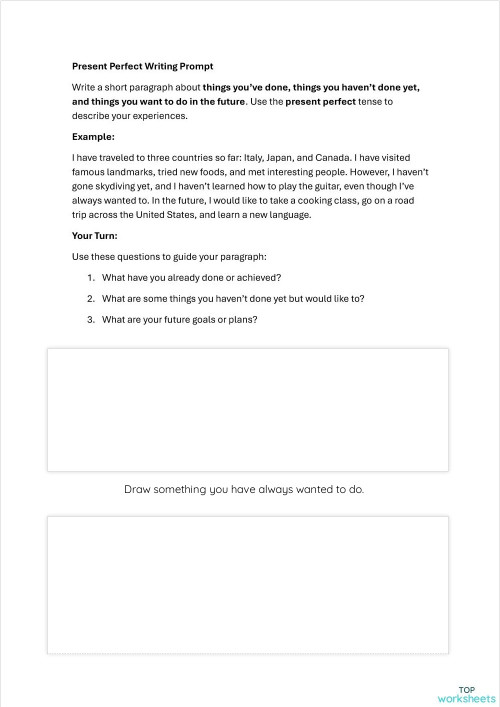 Present Perfect Writing Prompt

Write a short paragraph about things you've done, things you haven't done yet, and things you want to do in the future. Use the present perfect tense to describe your experiences.

Example:

I have traveled to three countries so far: Italy, Japan, and Canada. I have visited famous landmarks, tried new foods, and met interesting people. However, I haven't gone skydiving yet, and I haven't learned how to play the guitar, even though I've always wanted to. In the future, I would like to take a cooking class, go on a road trip across the United States, and learn a new language.

Your Turn:

Use these questions to guide your paragraph:

1. What have you already done or achieved?
2. What are some things you haven't done yet but would like to?
3. What are your future goals or plans?

Draw something you have always wanted to do.

TOP worksheets